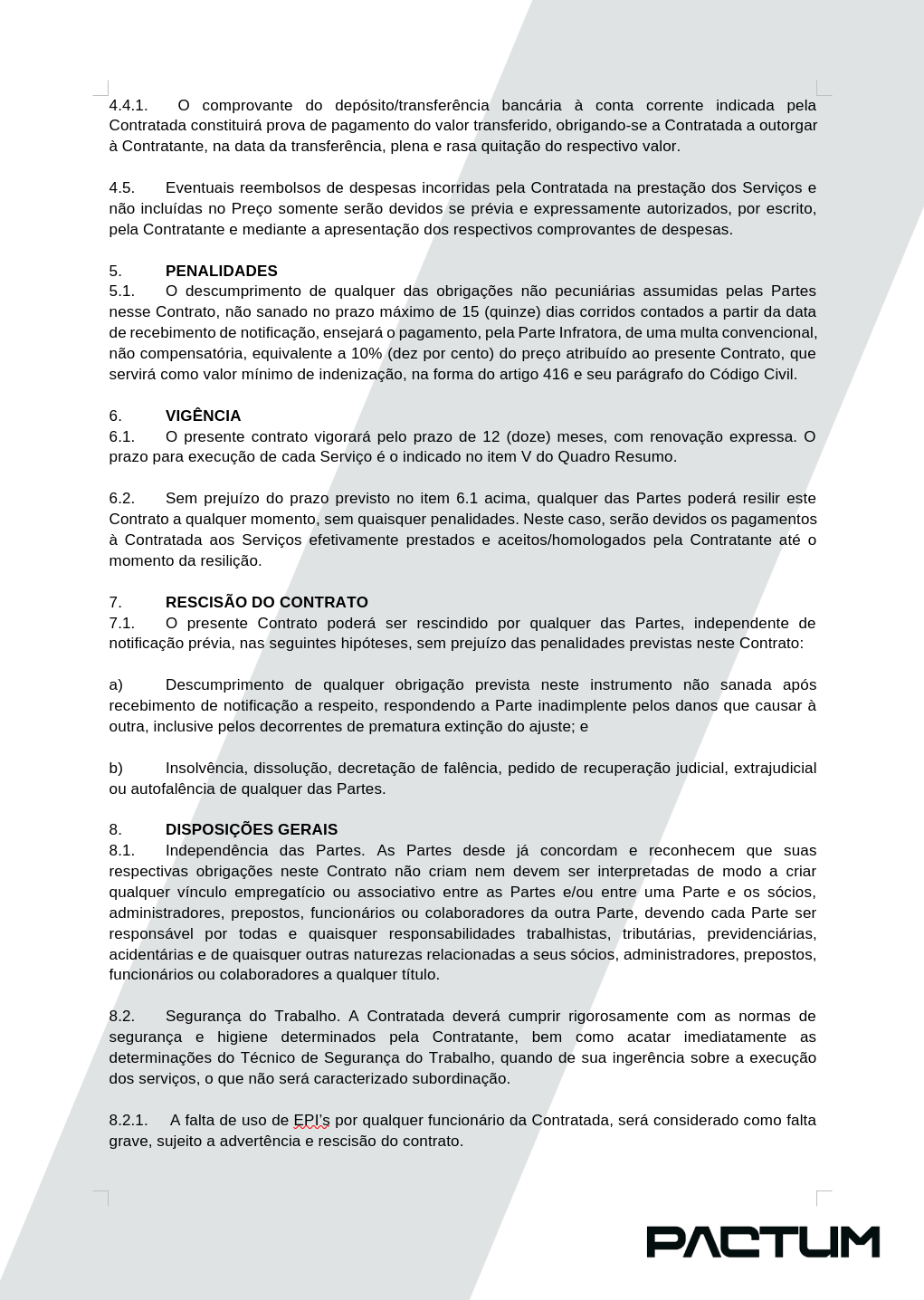 4.4.1. O comprovante do depósito/transferência bancária à conta corrente indicada pela Contratada constituirá prova de pagamento do valor transferido, obrigando-se a Contratada a outorgar à Contratante, na data da transferência, plena e rasa quitação do respectivo valor.

4.5. Eventuais reembolsos de despesas incorridas pela Contratada na prestação dos Serviços e não incluídas no Preço somente serão devidos se prévia e expressamente autorizados, por escrito, pela Contratante e mediante a apresentação dos respectivos comprovantes de despesas.

5. PENALIDADES
5.1. O descumprimento de qualquer das obrigações não pecuniárias assumidas pelas Partes nesse Contrato, não sanado no prazo máximo de 15 (quinze) dias corridos contados a partir da data de recebimento de notificação, ensejará o pagamento, pela Parte Infratora, de uma multa convencional, não compensatória, equivalente a 10% (dez por cento) do preço atribuído ao presente Contrato, que servirá como valor mínimo de indenização, na forma do artigo 416 e seu parágrafo do Código Civil.

6. VIGÊNCIA
6.1. O presente contrato vigorará pelo prazo de 12 (doze) meses, com renovação expressa. O prazo para execução de cada Serviço é o indicado no item V do Quadro Resumo.

6.2. Sem prejuízo do prazo previsto no item 6.1 acima, qualquer das Partes poderá resilir este Contrato a qualquer momento, sem quaisquer penalidades. Neste caso, serão devidos os pagamentos à Contratada aos Serviços efetivamente prestados e aceitos/homologados pela Contratante até o momento da resilição.

7. RESCISÃO DO CONTRATO
7.1. O presente Contrato poderá ser rescindido por qualquer das Partes, independente de notificação prévia, nas seguintes hipóteses, sem prejuízo das penalidades previstas neste Contrato:

a) Descumprimento de qualquer obrigação prevista neste instrumento não sanada após recebimento de notificação a respeito, respondendo a Parte inadimplente pelos danos que causar à outra, inclusive pelos decorrentes de prematura extinção do ajuste; e

b) Insolvência, dissolução, decretação de falência, pedido de recuperação judicial, extrajudicial ou autofalência de qualquer das Partes.

8. DISPOSIÇÕES GERAIS
8.1. Independência das Partes. As Partes desde já concordam e reconhecem que suas respectivas obrigações neste Contrato não criam nem devem ser interpretadas de modo a criar qualquer vínculo empregatício ou associativo entre as Partes e/ou entre uma Parte e os sócios, administradores, prepostos, funcionários ou colaboradores da outra Parte, devendo cada Parte ser responsável por todas e quaisquer responsabilidades trabalhistas, tributárias, previdenciárias, acidentárias e de quaisquer outras naturezas relacionadas a seus sócios, administradores, prepostos, funcionários ou colaboradores a qualquer título.

8.2. Segurança do Trabalho. A Contratada deverá cumprir rigorosamente com as normas de segurança e higiene determinados pela Contratante, bem como acatar imediatamente as determinações do Técnico de Segurança do Trabalho, quando de sua ingerência sobre a execução dos serviços, o que não será caracterizado subordinação.

8.2.1. A falta de uso de EPI's por qualquer funcionário da Contratada, será considerado como falta grave, sujeito a advertência e rescisão do contrato.

PACTUM